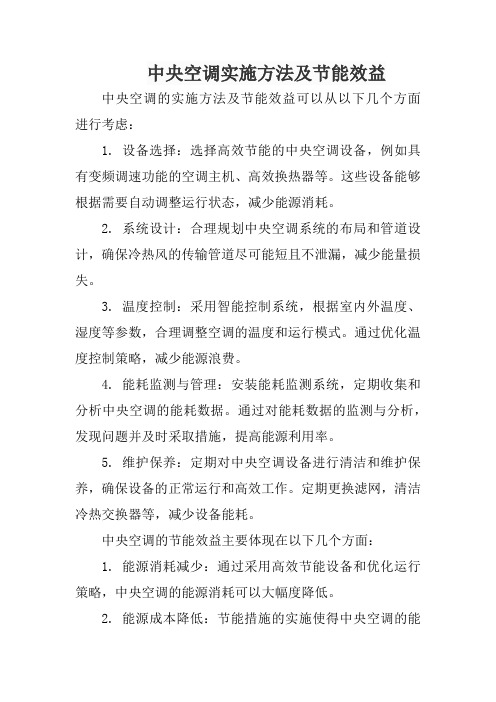 中央空调实施方法及节能效益

中央空调的实施方法及节能效益可以从以下几个方面进行考虑：

1. 设备选择：选择高效节能的中央空调设备，例如具有变频调速功能的空调主机、高效换热器等。这些设备能够根据需要自动调整运行状态，减少能源消耗。

2. 系统设计：合理规划中央空调系统的布局和管道设计，确保冷热风的传输管道尽可能短且不泄漏，减少能量损失。

3. 温度控制：采用智能控制系统，根据室内外温度、湿度等参数，合理调整空调的温度和运行模式。通过优化温度控制策略，减少能源浪费。

4. 能耗监测与管理：安装能耗监测系统，定期收集和分析中央空调的能耗数据。通过对能耗数据的监测与分析，发现问题并及时采取措施，提高能源利用率。

5. 维护保养：定期对中央空调设备进行清洁和维护保养，确保设备的正常运行和高效工作。定期更换滤网，清洁冷热交换器等，减少设备能耗。

中央空调的节能效益主要体现在以下几个方面：

1. 能源消耗减少：通过采用高效节能设备和优化运行策略，中央空调的能源消耗可以大幅度降低。

2. 能源成本降低：节能措施的实施使得中央空调的能